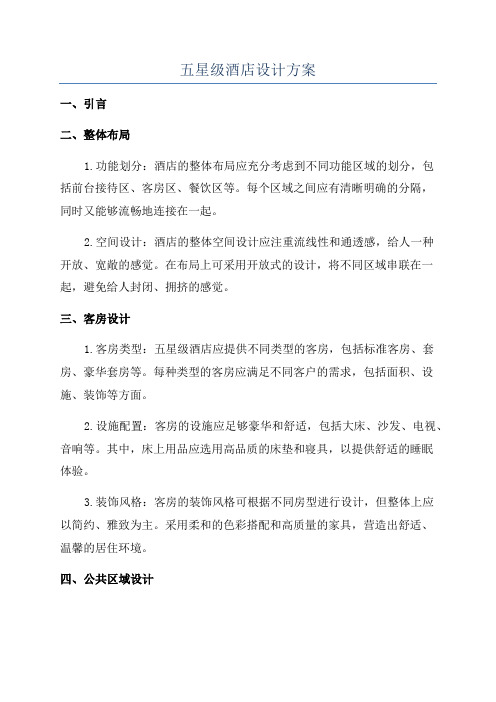 五星级酒店设计方案

一、引言

二、整体布局

1.功能划分：酒店的整体布局应充分考虑到不同功能区域的划分，包括前台接待区、客房区、餐饮区等。每个区域之间应有清晰明确的分隔，同时又能够流畅地连接在一起。

2.空间设计：酒店的整体空间设计应注重流线性和通透感，给人一种开放、宽敞的感觉。在布局上可采用开放式的设计，将不同区域串联在一起，避免给人封闭、拥挤的感觉。

三、客房设计

1.客房类型：五星级酒店应提供不同类型的客房，包括标准客房、套房、豪华套房等。每种类型的客房应满足不同客户的需求，包括面积、设施、装饰等方面。

2.设施配置：客房的设施应足够豪华和舒适，包括大床、沙发、电视、音响等。其中，床上用品应选用高品质的床垫和寝具，以提供舒适的睡眠体验。

3.装饰风格：客房的装饰风格可根据不同房型进行设计，但整体上应以简约、雅致为主。采用柔和的色彩搭配和高质量的家具，营造出舒适、温馨的居住环境。

四、公共区域设计